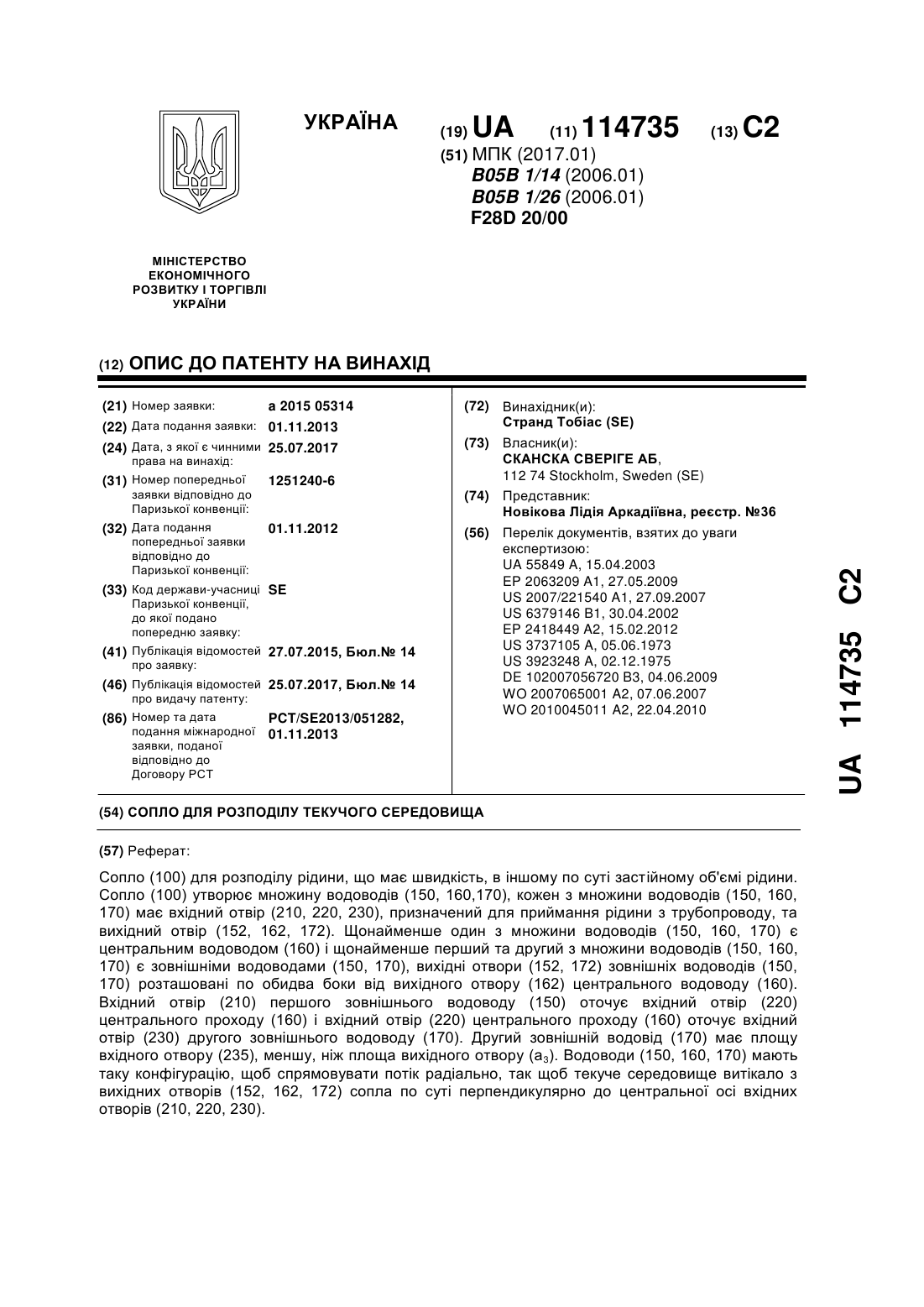 УКРАЇНА

(19) UA (11) 114735 (13) C2

(51) МПК (2017.01)
B05B 1/14 (2006.01)
B05B 1/26 (2006.01)
F28D 20/00

МІНІСТЕРСТВО ЕКОНОМІЧНОГО РОЗВИТКУ І ТОРГІВЛІ УКРАЇНИ

(12) ОПИС ДО ПАТЕНТУ НА ВИНАХІД

(21) Номер заявки: a 2015 05314
(22) Дата подання заявки: 01.11.2013
(24) Дата, з якої є чинними права на винахід: 25.07.2017
(31) Номер попередньої заявки відповідно до Паризької конвенції: 1251240-6
(32) Дата подання попередньої заявки відповідно до Паризької конвенції: 01.11.2012
(33) Код держави-учасниці Паризької конвенції, до якої подано попередню заявку: SE
(41) Публікація відомостей про заявку: 27.07.2015, Бюл.№ 14
(46) Публікація відомостей про видачу патенту: 25.07.2017, Бюл.№ 14
(86) Номер та дата подання міжнародної заявки, поданої відповідно до Договору PCT: PCT/SE2013/051282, 01.11.2013

(72) Винахідник(и):
Странд Тобіас (SE)
(73) Власник(и):
СКАНСКА СВЕРІГЕ АБ,
112 74 Stockholm, Sweden (SE)
(74) Представник:
Новікова Лідія Аркадіївна, реєстр. №36
(56) Перелік документів, взятих до уваги експертизою:
UA 55849 A, 15.04.2003
EP 2063209 A1, 27.05.2009
US 2007/221540 A1, 27.09.2007
US 6379146 B1, 30.04.2002
EP 2418449 A2, 15.02.2012
US 3737105 A, 05.06.1973
US 3923248 A, 02.12.1975
DE 102007056720 B3, 04.06.2009
WO 2007065001 A2, 07.06.2007
WO 2010045011 A2, 22.04.2010

(54) СОПЛО ДЛЯ РОЗПОДІЛУ ТЕКУЧОГО СЕРЕДОВИЩА

(57) Реферат:

Сопло (100) для розподілу рідини, що має швидкість, в іншому по суті застійному об'ємі рідини. Сопло (100) утворює множину водоводів (150, 160,170), кожен з множини водоводів (150, 160, 170) має вхідний отвір (210, 220, 230), призначений для приймання рідини з трубопроводу, та вихідний отвір (152, 162, 172). Щонайменше один з множини водоводів (150, 160, 170) є центральним водоводом (160) і щонайменше перший та другий з множини водоводів (150, 160, 170) є зовнішніми водоводами (150, 170), вихідні отвори (152, 172) зовнішніх водоводів (150, 170) розташовані по обидва боки від вихідного отвору (162) центрального водоводу (160). Вхідний отвір (210) першого зовнішнього водоводу (150) оточує вхідний отвір (220) центрального проходу (160) і вхідний отвір (220) центрального проходу (160) оточує вхідний отвір (230) другого зовнішнього водоводу (170). Другий зовнішній водовід (170) має площу вхідного отвору (235), меншу, ніж площа вихідного отвору ($a_3$). Водоводи (150, 160, 170) мають таку конфігурацію, щоб спрямовувати потік радіально, так щоб текуче середовище витікало з вихідних отворів (152, 162, 172) сопла по суті перпендикулярно до центральної осі вхідних отворів (210, 220, 230).

UA 114735 C2